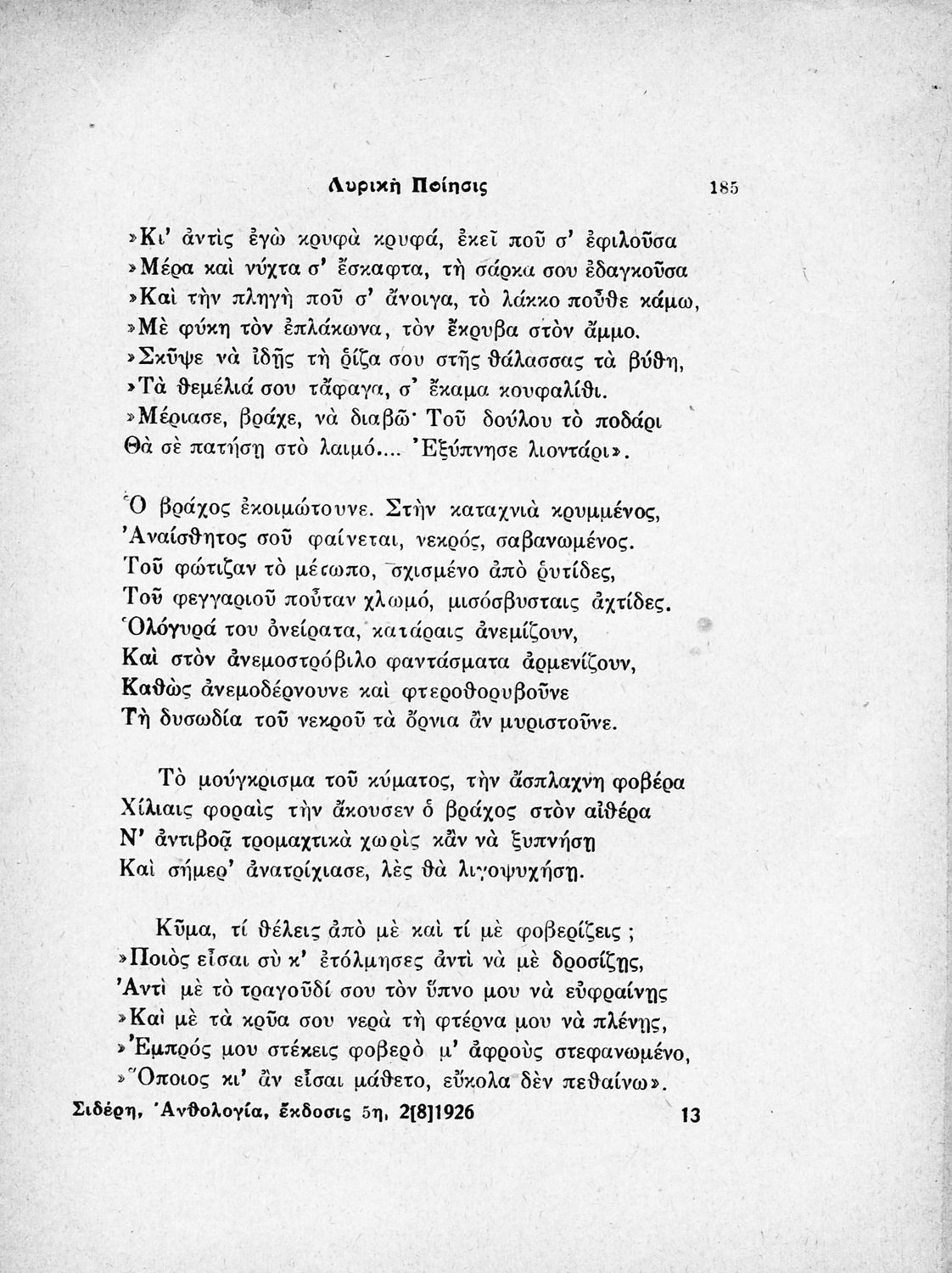 Λυρικὴ Ποίησις 185

»Κι' ἀντὶς ἐγὼ κρυφὰ κρυφά, ἐκεῖ ποῦ σ' ἐφιλοῦσα
»Μέρα καὶ νύχτα σ' ἔσκαφτα, τὴ σάρκα σου ἐδαγκοῦσα
»Καὶ τὴν πληγὴ ποῦ σ' ἄνοιγα, τὸ λάκκο ποὖθε κάμω,
»Μὲ φύκη τὸν ἐπλάκωνα, τὸν ἔκρυβα στὸν ἄμμο.
»Σκῦψε νὰ ἰδῇς τὴ ῥίζα σου στῆς θάλασσας τὰ βύθη,
»Τὰ θεμέλιά σου τἄφαγα, σ' ἔκαμα κουφαλίθι.
»Μέριασε, βράχε, νὰ διαβῶ· Τοῦ δούλου τὸ ποδάρι
Θὰ σὲ πατήσῃ στὸ λαιμό.... Ἐξύπνησε λιοντάρι».

Ὁ βράχος ἐκοιμώτουνε. Στὴν καταχνιὰ κρυμμένος,
Ἀναίσθητος σοῦ φαίνεται, νεκρός, σαβανωμένος.
Τοῦ φώτιζαν τὸ μέτωπο, σχισμένο ἀπὸ ῥυτίδες,
Τοῦ φεγγαριοῦ ποὖταν χλωμό, μισόσβυσταις ἀχτίδες.
Ὁλόγυρά του ὀνείρατα, κατάραις ἀνεμίζουν,
Καὶ στὸν ἀνεμοστρόβιλο φαντάσματα ἀρμενίζουν,
Καθὼς ἀνεμοδέρνουνε καὶ φτεροθορυβοῦνε
Τὴ δυσωδία τοῦ νεκροῦ τὰ ὄρνια ἂν μυριστοῦνε.

Τὸ μούγκρισμα τοῦ κύματος, τὴν ἄσπλαχνη φοβέρα
Χίλιαις φοραὶς τὴν ἄκουσεν ὁ βράχος στὸν αἰθέρα
Ν' ἀντιβοᾷ τρομαχτικὰ χωρὶς κἂν νὰ ξυπνήσῃ
Καὶ σήμερ' ἀνατρίχιασε, λὲς θὰ λιγοψυχήσῃ.

Κῦμα, τί θέλεις ἀπὸ μὲ καὶ τί μὲ φοβερίζεις ;
»Ποιὸς εἶσαι σὺ κ' ἐτόλμησες ἀντὶ νὰ μὲ δροσίζῃς,
Ἀντὶ μὲ τὸ τραγοῦδί σου τὸν ὕπνο μου νὰ εὐφραίνῃς
»Καὶ μὲ τὰ κρῦα σου νερὰ τὴ φτέρνα μου νὰ πλένῃς,
»Ἐμπρός μου στέκεις φοβερὸ μ' ἀφροὺς στεφανωμένο,
»Ὅποιος κι' ἂν εἶσαι μάθετο, εὔκολα δὲν πεθαίνω».

Σιδέρη, Ἀνθολογία, ἔκδοσις 5η, 2[8]1926 13